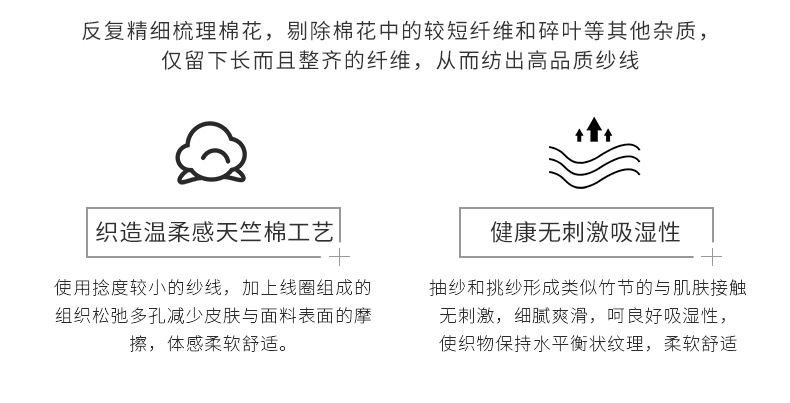 反复精细梳理棉花，剔除棉花中的较短纤维和碎叶等其他杂质，仅留下长而且整齐的纤维，从而纺出高品质纱线

织造温柔感天竺棉工艺

使用捻度较小的纱线，加上线圈组成的组织松弛多孔减少皮肤与面料表面的摩擦，体感柔软舒适。

健康无刺激吸湿性

抽纱和挑纱形成类似竹节的与肌肤接触无刺激，细腻爽滑，呵良好吸湿性，使织物保持水平衡状纹理，柔软舒适